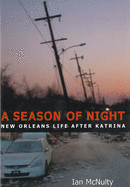 A SEASON OF NIGHT
NEW ORLEANS LIFE AFTER KATRINA

Ian McNulty